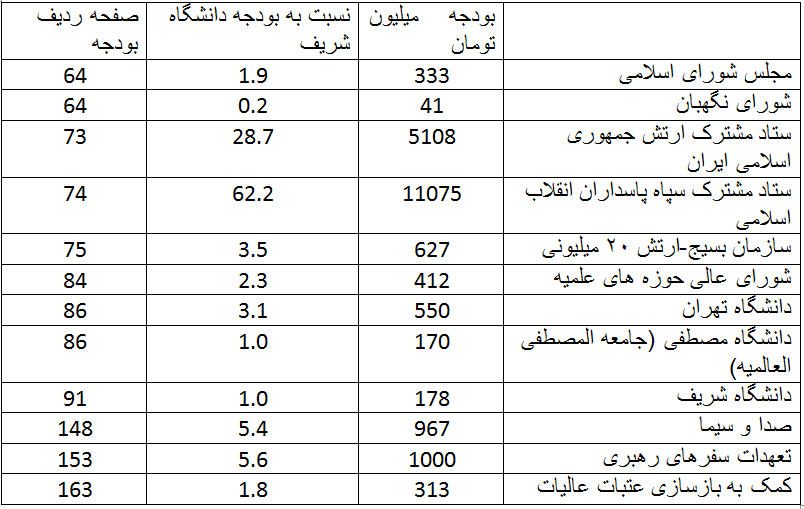 |  | بودجه میلیون تومان | نسبت به بودجه دانشگاه شریف | صفحه ردیف بودجه |
|---|---|---|---|
| مجلس شورای اسلامی | 333 | 1.9 | 64 |
| شورای نگهبان | 41 | 0.2 | 64 |
| ستاد مشترک ارتش جمهوری اسلامی ایران | 5108 | 28.7 | 73 |
| ستاد مشترک سپاه پاسداران انقلاب اسلامی | 11075 | 62.2 | 74 |
| سازمان بسیج-ارتش ۲۰ میلیونی | 627 | 3.5 | 75 |
| شورای عالی حوزه های علمیه | 412 | 2.3 | 84 |
| دانشگاه تهران | 550 | 3.1 | 86 |
| دانشگاه مصطفی (جامعه المصطفی العالمیه) | 170 | 1.0 | 86 |
| دانشگاه شریف | 178 | 1.0 | 91 |
| صدا و سیما | 967 | 5.4 | 148 |
| تعهدات سفرهای رهبری | 1000 | 5.6 | 153 |
| کمک به بازسازی عتبات عالیات | 313 | 1.8 | 163 |